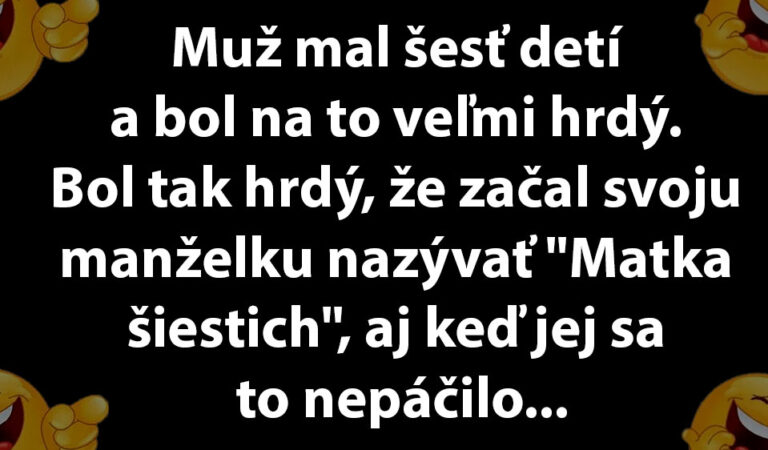 Muž mal šesť detí a bol na to veľmi hrdý. Bol tak hrdý, že začal svoju manželku nazývať "Matka šiestich", aj keď jej sa to nepáčilo...